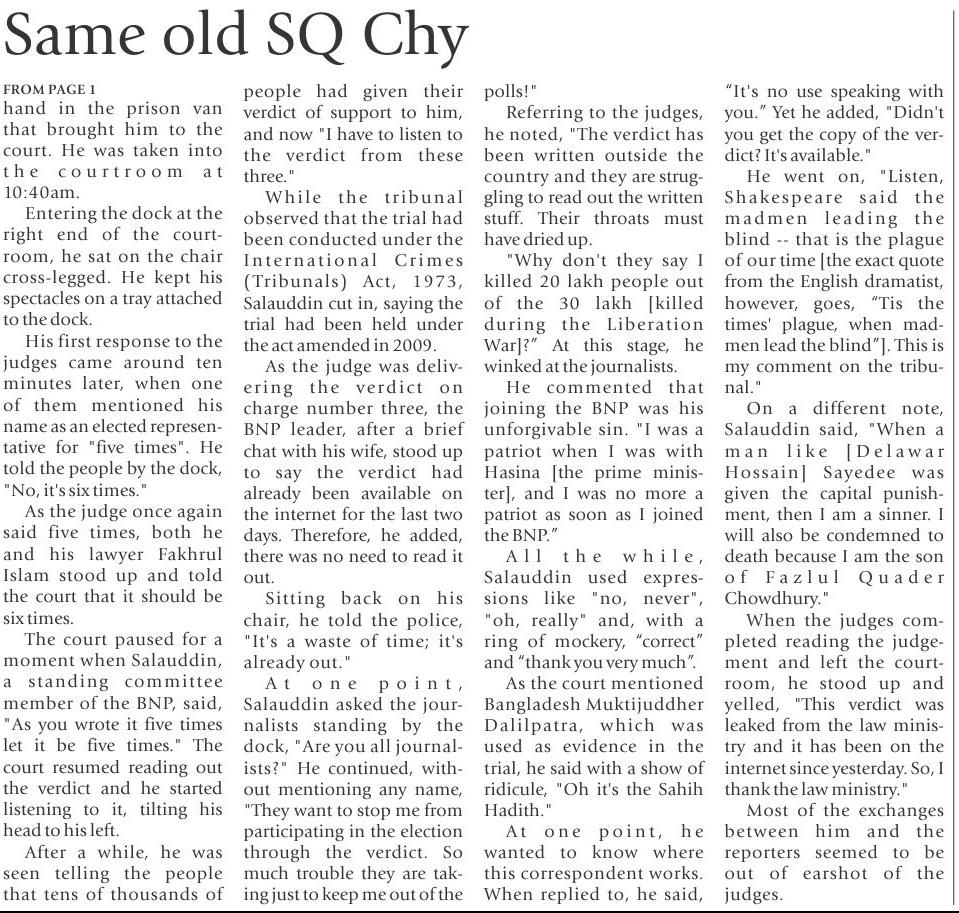 Same old SQ Chy

FROM PAGE 1
hand in the prison van that brought him to the court. He was taken into the courtroom at 10:40am.

Entering the dock at the right end of the courtroom, he sat on the chair cross-legged. He kept his spectacles on a tray attached to the dock.

His first response to the judges came around ten minutes later, when one of them mentioned his name as an elected representative for "five times". He told the people by the dock, "No, it's six times."

As the judge once again said five times, both he and his lawyer Fakhrul Islam stood up and told the court that it should be six times.

The court paused for a moment when Salauddin, a standing committee member of the BNP, said, "As you wrote it five times let it be five times." The court resumed reading out the verdict and he started listening to it, tilting his head to his left.

After a while, he was seen telling the people that tens of thousands of people had given their verdict of support to him, and now "I have to listen to the verdict from these three."

While the tribunal observed that the trial had been conducted under the International Crimes (Tribunals) Act, 1973, Salauddin cut in, saying the trial had been held under the act amended in 2009.

As the judge was delivering the verdict on charge number three, the BNP leader, after a brief chat with his wife, stood up to say the verdict had already been available on the internet for the last two days. Therefore, he added, there was no need to read it out.

Sitting back on his chair, he told the police, "It's a waste of time; it's already out."

At one point, Salauddin asked the journalists standing by the dock, "Are you all journalists?" He continued, without mentioning any name, "They want to stop me from participating in the election through the verdict. So much trouble they are taking just to keep me out of the polls!"

Referring to the judges, he noted, "The verdict has been written outside the country and they are struggling to read out the written stuff. Their throats must have dried up.

"Why don't they say I killed 20 lakh people out of the 30 lakh [killed during the Liberation War]?" At this stage, he winked at the journalists.

He commented that joining the BNP was his unforgivable sin. "I was a patriot when I was with Hasina [the prime minister], and I was no more a patriot as soon as I joined the BNP."

All the while, Salauddin used expressions like "no, never", "oh, really" and, with a ring of mockery, "correct" and "thank you very much".

As the court mentioned Bangladesh Muktijuddher Dalilpatra, which was used as evidence in the trial, he said with a show of ridicule, "Oh it's the Sahih Hadith."

At one point, he wanted to know where this correspondent works. When replied to, he said, "It's no use speaking with you." Yet he added, "Didn't you get the copy of the verdict? It's available."

He went on, "Listen, Shakespeare said the madmen leading the blind -- that is the plague of our time [the exact quote from the English dramatist, however, goes, "Tis the times' plague, when madmen lead the blind"]. This is my comment on the tribunal."

On a different note, Salauddin said, "When a man like [Delawar Hossain] Sayedee was given the capital punishment, then I am a sinner. I will also be condemned to death because I am the son of Fazlul Quader Chowdhury."

When the judges completed reading the judgement and left the courtroom, he stood up and yelled, "This verdict was leaked from the law ministry and it has been on the internet since yesterday. So, I thank the law ministry."

Most of the exchanges between him and the reporters seemed to be out of earshot of the judges.